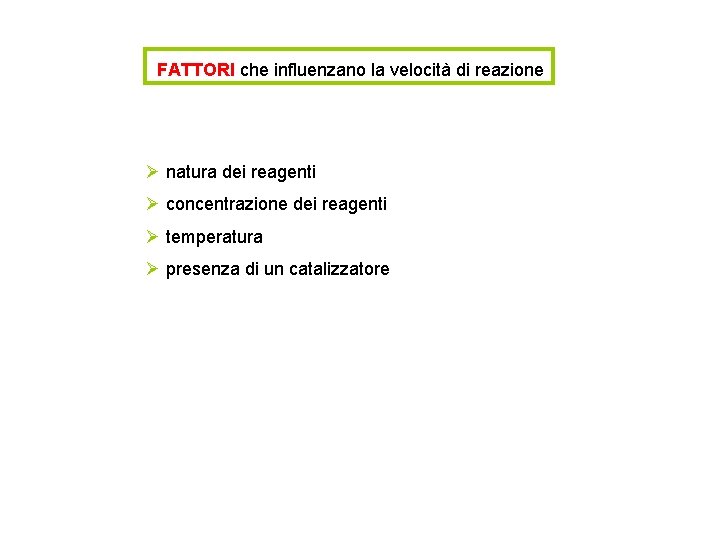 FATTORI che influenzano la velocità di reazione

➢ natura dei reagenti
➢ concentrazione dei reagenti
➢ temperatura
➢ presenza di un catalizzatore